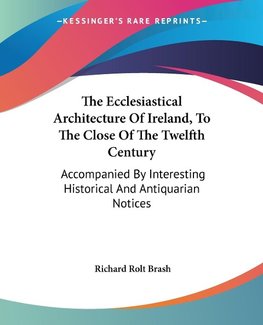 —KESSINGER'S RARE REPRINTS—

The Ecclesiastical Architecture Of Ireland, To The Close Of The Twelfth Century

Accompanied By Interesting Historical And Antiquarian Notices

Richard Rolt Brash